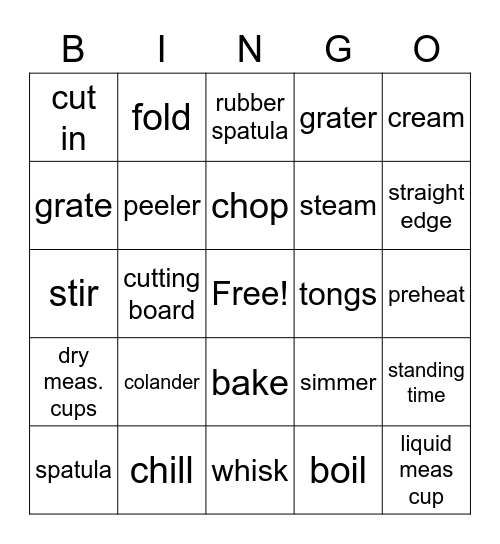 | B | I | N | G | O |
|---|---|---|---|---|
| cut in | fold | rubber spatula | grater | cream |
| grate | peeler | chop | steam | straight edge |
| stir | cutting board | Free! | tongs | preheat |
| dry meas. cups | colander | bake | simmer | standing time |
| spatula | chill | whisk | boil | liquid meas cup |